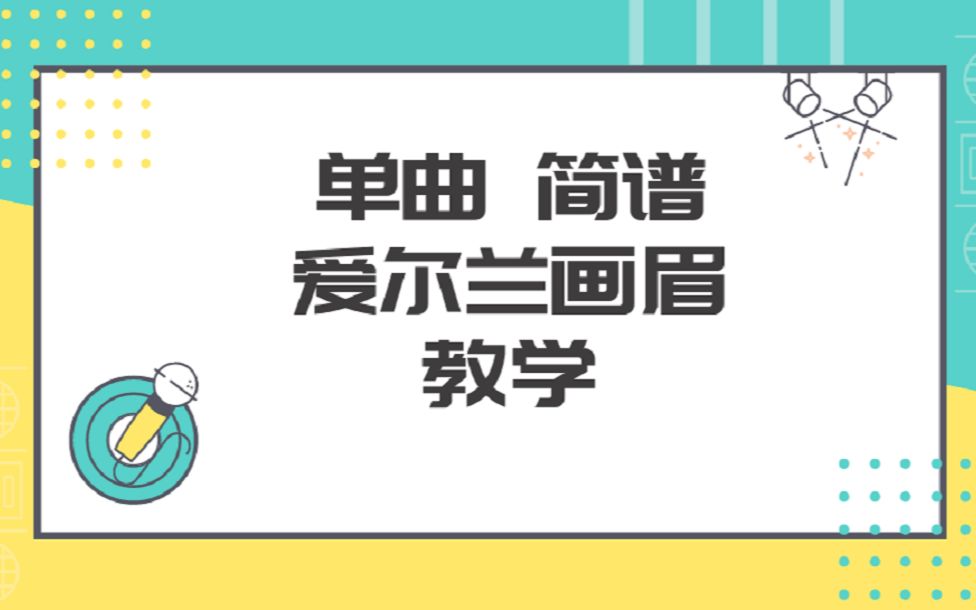 单曲 简谱
爱尔兰画眉
教学